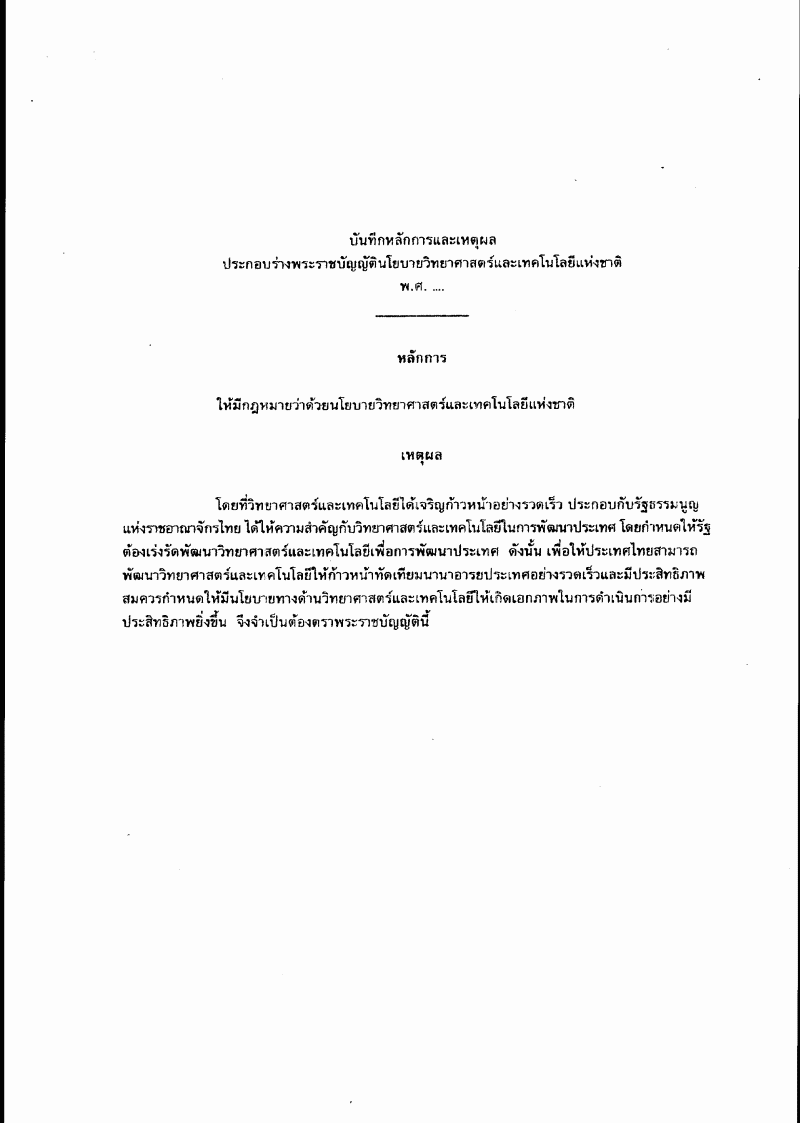 บันทึกหลักการและเหตุผล
ประกอบร่างพระราชบัญญัตินโยบายวิทยาศาสตร์และเทคโนโลยีแห่งชาติ
พ.ศ. ....

หลักการ

ให้มีกฎหมายว่าด้วยนโยบายวิทยาศาสตร์และเทคโนโลยีแห่งชาติ

เหตุผล

โดยที่วิทยาศาสตร์และเทคโนโลยีได้เจริญก้าวหน้าอย่างรวดเร็ว ประกอบกับรัฐธรรมนูญแห่งราชอาณาจักรไทย ได้ให้ความสำคัญกับวิทยาศาสตร์และเทคโนโลยีในการพัฒนาประเทศ โดยกำหนดให้รัฐต้องเร่งรัดพัฒนาวิทยาศาสตร์และเทคโนโลยีเพื่อการพัฒนาประเทศ ดังนั้น เพื่อให้ประเทศไทยสามารถพัฒนาวิทยาศาสตร์และเทคโนโลยีให้ก้าวหน้าทัดเทียมนานาอารยประเทศอย่างรวดเร็วและมีประสิทธิภาพ สมควรกำหนดให้มีนโยบายทางด้านวิทยาศาสตร์และเทคโนโลยีให้เกิดเอกภาพในการดำเนินการอย่างมีประสิทธิภาพยิ่งขึ้น จึงจำเป็นต้องตราพระราชบัญญัตินี้